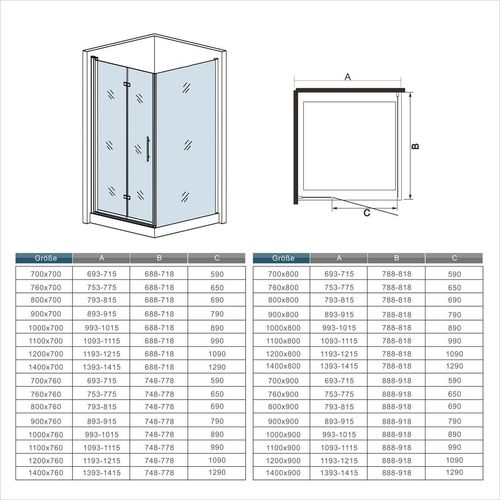 A

B

C

| Größe | A | B | C |
|---|---|---|---|
| 700x700 | 693-715 | 688-718 | 590 |
| 760x700 | 753-775 | 688-718 | 650 |
| 800x700 | 793-815 | 688-718 | 690 |
| 900x700 | 893-915 | 688-718 | 790 |
| 1000x700 | 993-1015 | 688-718 | 890 |
| 1100x700 | 1093-1115 | 688-718 | 990 |
| 1200x700 | 1193-1215 | 688-718 | 1090 |
| 1400x700 | 1393-1415 | 688-718 | 1290 |
| 700x760 | 693-715 | 748-778 | 590 |
| 760x760 | 753-775 | 748-778 | 650 |
| 800x760 | 793-815 | 748-778 | 690 |
| 900x760 | 893-915 | 748-778 | 790 |
| 1000x760 | 993-1015 | 748-778 | 890 |
| 1100x760 | 1093-1115 | 748-778 | 990 |
| 1200x760 | 1193-1215 | 748-778 | 1090 |
| 1400x760 | 1393-1415 | 748-778 | 1290 |

| Größe | A | B | C |
|---|---|---|---|
| 700x800 | 693-715 | 788-818 | 590 |
| 760x800 | 753-775 | 788-818 | 650 |
| 800x800 | 793-815 | 788-818 | 690 |
| 900x800 | 893-915 | 788-818 | 790 |
| 1000x800 | 993-1015 | 788-818 | 890 |
| 1100x800 | 1093-1115 | 788-818 | 990 |
| 1200x800 | 1193-1215 | 788-818 | 1090 |
| 1400x800 | 1393-1415 | 788-818 | 1290 |
| 700x900 | 693-715 | 888-918 | 590 |
| 760x900 | 753-775 | 888-918 | 650 |
| 800x900 | 793-815 | 888-918 | 690 |
| 900x900 | 893-915 | 888-918 | 790 |
| 1000x900 | 993-1015 | 888-918 | 890 |
| 1100x900 | 1093-1115 | 888-918 | 990 |
| 1200x900 | 1193-1215 | 888-918 | 1090 |
| 1400x900 | 1393-1415 | 888-918 | 1290 |